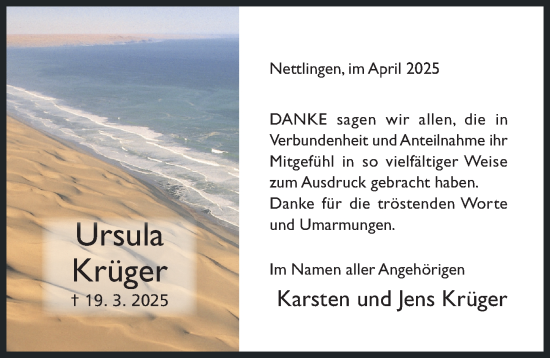 Ursula Krüger
† 19. 3. 2025

Nettlingen, im April 2025

DANKE sagen wir allen, die in Verbundenheit und Anteilnahme ihr Mitgefühl in so vielfältiger Weise zum Ausdruck gebracht haben. Danke für die tröstenden Worte und Umarmungen.

Im Namen aller Angehörigen

Karsten und Jens Krüger